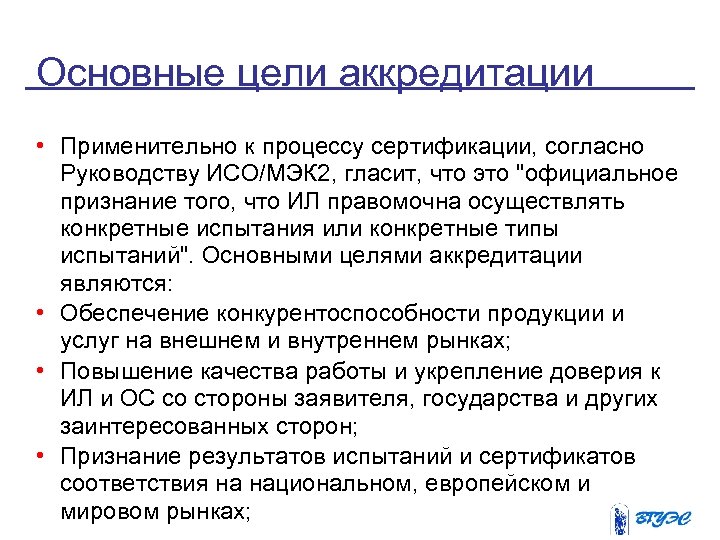 Основные цели аккредитации

• Применительно к процессу сертификации, согласно Руководству ИСО/МЭК2, гласит, что это "официальное признание того, что ИЛ правомочна осуществлять конкретные испытания или конкретные типы испытаний". Основными целями аккредитации являются:
• Обеспечение конкурентоспособности продукции и услуг на внешнем и внутреннем рынках;
• Повышение качества работы и укрепление доверия к ИЛ и ОС со стороны заявителя, государства и других заинтересованных сторон;
• Признание результатов испытаний и сертификатов соответствия на национальном, европейском и мировом рынках;

ВГУЭС